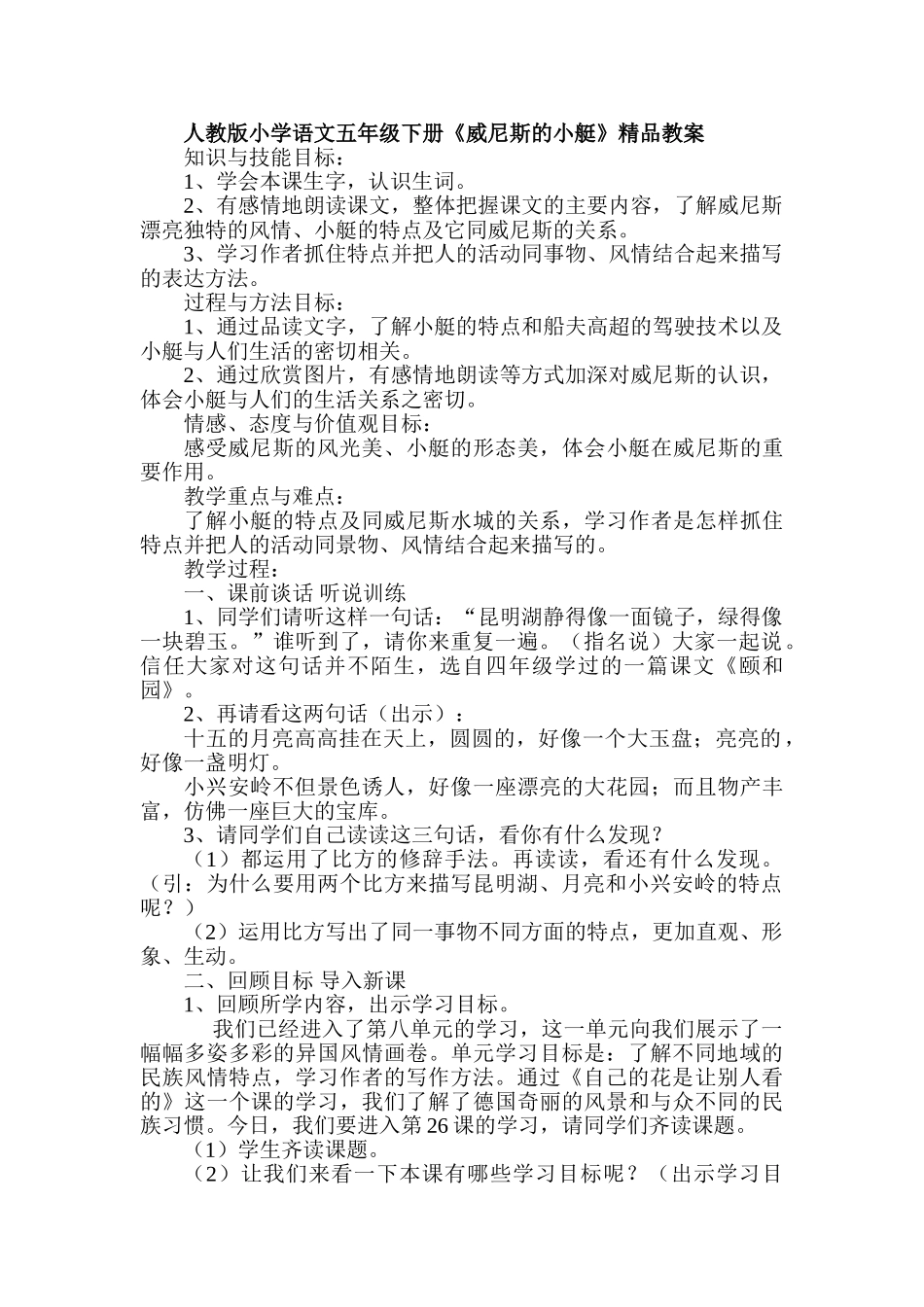 人教版小学语文五年级下册《威尼斯的小艇》精品教案

知识与技能目标：

1、学会本课生字，认识生词。

2、有感情地朗读课文，整体把握课文的主要内容，了解威尼斯漂亮独特的风情、小艇的特点及它同威尼斯的关系。

3、学习作者抓住特点并把人的活动同事物、风情结合起来描写的表达方法。

过程与方法目标：

1、通过品读文字，了解小艇的特点和船夫高超的驾驶技术以及小艇与人们生活的密切相关。

2、通过欣赏图片，有感情地朗读等方式加深对威尼斯的认识，体会小艇与人们的生活关系之密切。

情感、态度与价值观目标：

感受威尼斯的风光美、小艇的形态美，体会小艇在威尼斯的重要作用。

教学重点与难点：

了解小艇的特点及同威尼斯水城的关系，学习作者是怎样抓住特点并把人的活动同景物、风情结合起来描写的。

教学过程：

一、课前谈话 听说训练

1、同学们请听这样一句话：“昆明湖静得像一面镜子，绿得像一块碧玉。”谁听到了，请你来重复一遍。（指名说）大家一起说。信任大家对这句话并不陌生，选自四年级学过的一篇课文《颐和园》。

2、再请看这两句话（出示）：

十五的月亮高高挂在天上，圆圆的，好像一个大玉盘；亮亮的，好像一盏明灯。

小兴安岭不但景色诱人，好像一座漂亮的大花园；而且物产丰富，仿佛一座巨大的宝库。

3、请同学们自己读读这三句话，看你有什么发现？

（1）都运用了比方的修辞手法。再读读，看还有什么发现。（引：为什么要用两个比方来描写昆明湖、月亮和小兴安岭的特点呢？）

（2）运用比方写出了同一事物不同方面的特点，更加直观、形象、生动。

二、回顾目标 导入新课

1、回顾所学内容，出示学习目标。

我们已经进入了第八单元的学习，这一单元向我们展示了一幅幅多姿多彩的异国风情画卷。单元学习目标是：了解不同地域的民族风情特点，学习作者的写作方法。通过《自己的花是让别人看的》这一个课的学习，我们了解了德国奇丽的风景和与众不同的民族习惯。今日，我们要进入第26课的学习，请同学们齐读课题。

（1）学生齐读课题。

（2）让我们来看一下本课有哪些学习目标呢？（出示学习目